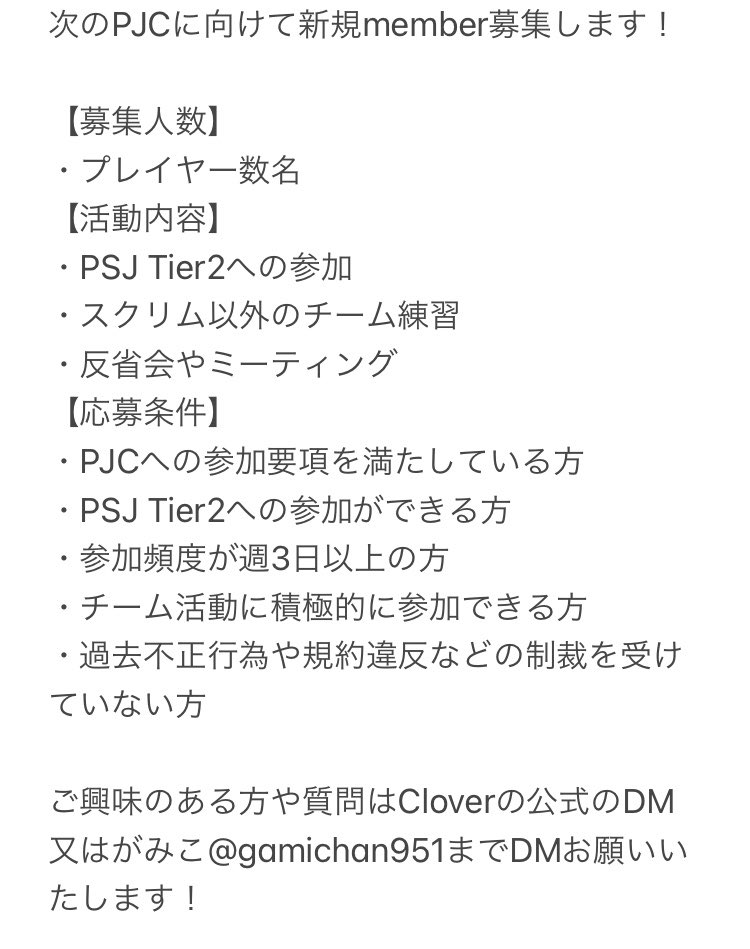 次のPJCに向けて新規member募集します！

【募集人数】
・プレイヤー数名
【活動内容】
・PSJ Tier2への参加
・スクリム以外のチーム練習
・反省会やミーティング
【応募条件】
・PJCへの参加要項を満たしている方
・PSJ Tier2への参加ができる方
・参加頻度が週3日以上の方
・チーム活動に積極的に参加できる方
・過去不正行為や規約違反などの制裁を受けていない方

ご興味のある方や質問はCloverの公式のDM又はがみこ@gamichan951までDMお願いいたします！